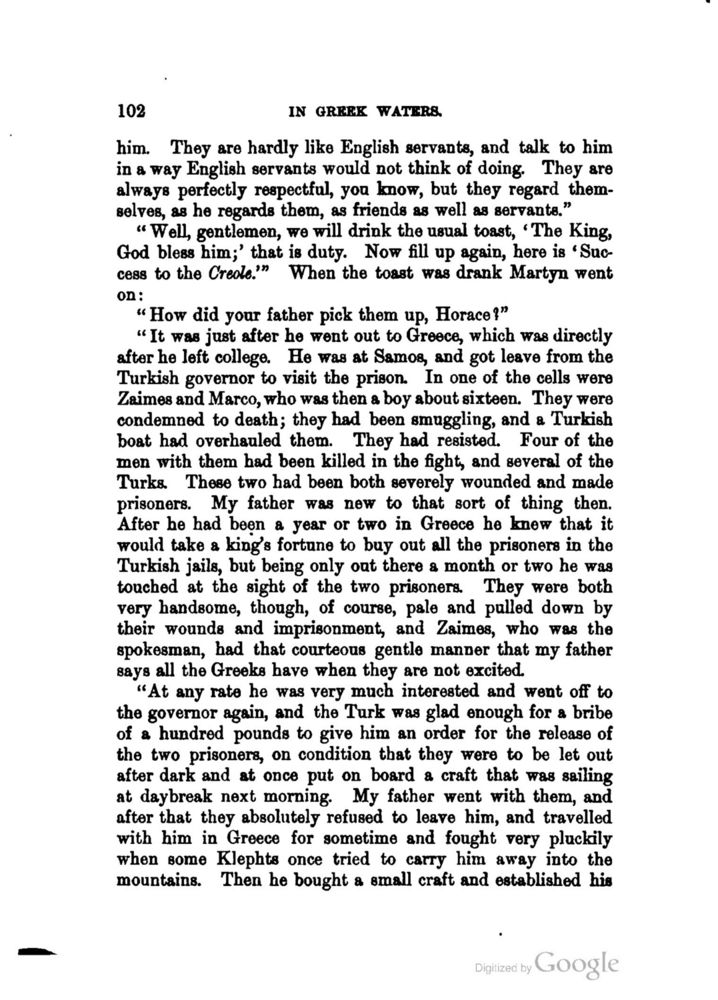 102 IN GREEK WATERS.

him. They are hardly like English servants, and talk to him in a way English servants would not think of doing. They are always perfectly respectful, you know, but they regard themselves, as he regards them, as friends as well as servants."

"Well, gentlemen, we will drink the usual toast, 'The King, God bless him;' that is duty. Now fill up again, here is 'Success to the Creole.'" When the toast was drank Martyn went on:

"How did your father pick them up, Horace?"

"It was just after he went out to Greece, which was directly after he left college. He was at Samos, and got leave from the Turkish governor to visit the prison. In one of the cells were Zaimes and Marco, who was then a boy about sixteen. They were condemned to death; they had been smuggling, and a Turkish boat had overhauled them. They had resisted. Four of the men with them had been killed in the fight, and several of the Turks. These two had been both severely wounded and made prisoners. My father was new to that sort of thing then. After he had been a year or two in Greece he knew that it would take a king's fortune to buy out all the prisoners in the Turkish jails, but being only out there a month or two he was touched at the sight of the two prisoners. They were both very handsome, though, of course, pale and pulled down by their wounds and imprisonment, and Zaimes, who was the spokesman, had that courteous gentle manner that my father says all the Greeks have when they are not excited.

"At any rate he was very much interested and went off to the governor again, and the Turk was glad enough for a bribe of a hundred pounds to give him an order for the release of the two prisoners, on condition that they were to be let out after dark and at once put on board a craft that was sailing at daybreak next morning. My father went with them, and after that they absolutely refused to leave him, and travelled with him in Greece for sometime and fought very pluckily when some Klephts once tried to carry him away into the mountains. Then he bought a small craft and established his

Digitized by Google